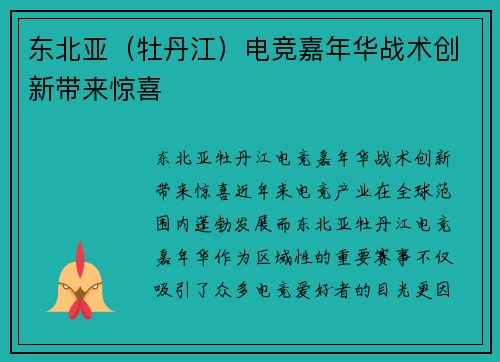 东北亚（牡丹江）电竞嘉年华战术创新带来惊喜

东北亚牡丹江电竞嘉年华战术创新带来惊喜近年来电竞产业在全球范围内蓬勃发展而东北亚牡丹江电竞嘉年华作为区域性的重要赛事不仅吸引了众多电竞爱好者的目光更因